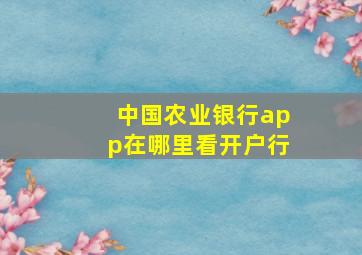 中国农业银行app在哪里看开户行